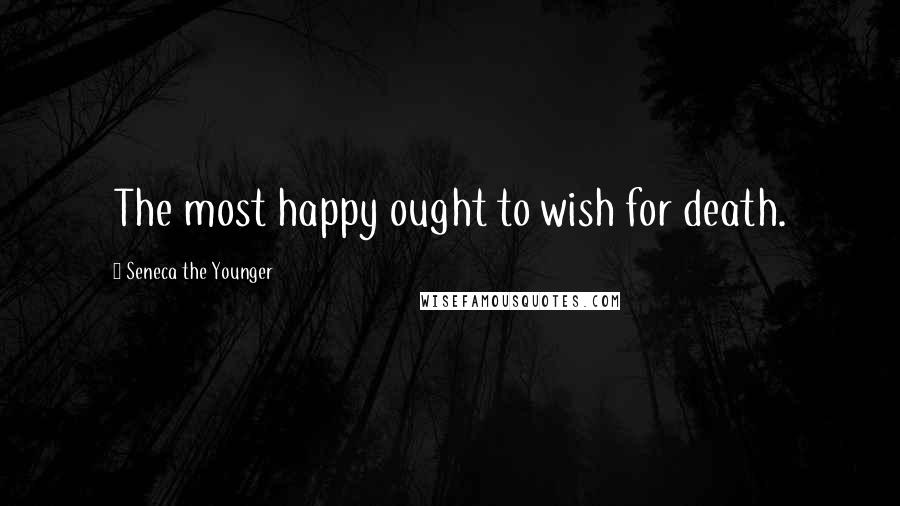 The most happy ought to wish for death.

Seneca the Younger

WISEFAMOUSQUOTES.COM